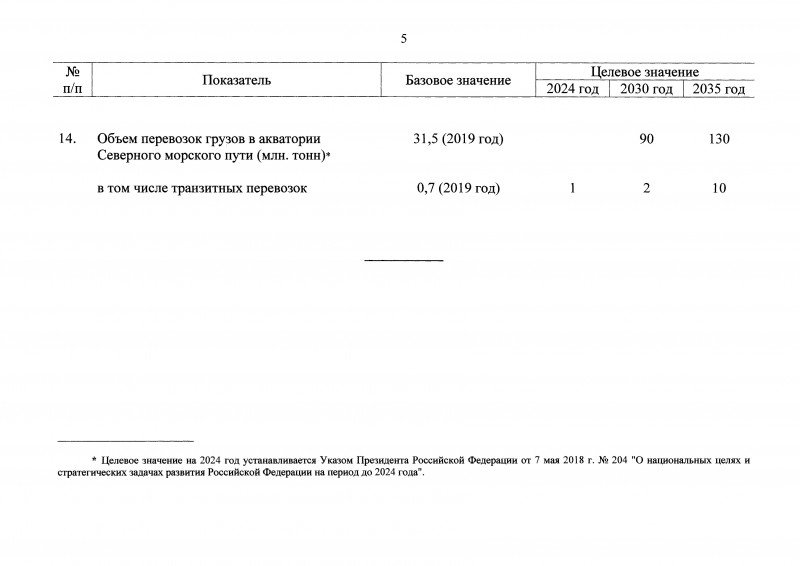 5

| № п/п | Показатель | Базовое значение | Целевое значение 2024 год | Целевое значение 2030 год | Целевое значение 2035 год |
|---|---|---|---|---|---|
| 14. | Объем перевозок грузов в акватории Северного морского пути (млн. тонн)* | 31,5 (2019 год) | | 90 | 130 |
| | в том числе транзитных перевозок | 0,7 (2019 год) | 1 | 2 | 10 |

* Целевое значение на 2024 год устанавливается Указом Президента Российской Федерации от 7 мая 2018 г. № 204 "О национальных целях и стратегических задачах развития Российской Федерации на период до 2024 года".